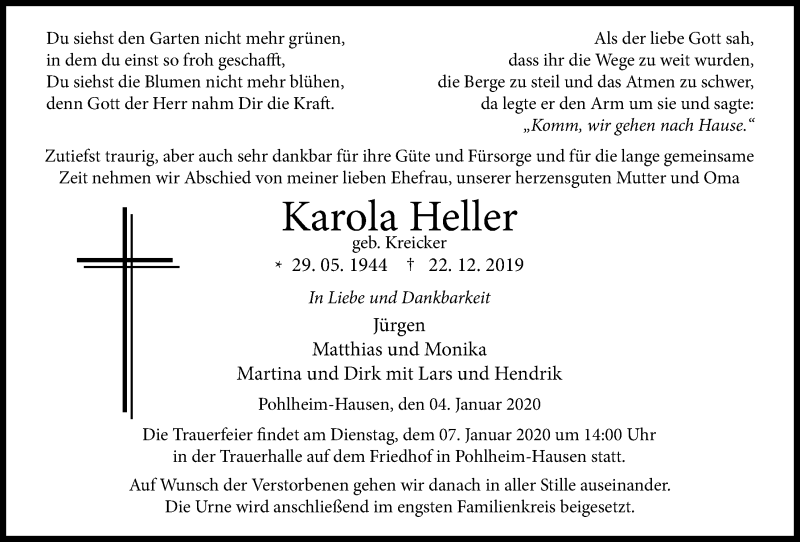 Du siehst den Garten nicht mehr grünen,
in dem du einst so froh geschafft,
Du siehst die Blumen nicht mehr blühen,
denn Gott der Herr nahm Dir die Kraft.

Als der liebe Gott sah,
dass ihr die Wege zu weit wurden,
die Berge zu steil und das Atmen zu schwer,
da legte er den Arm um sie und sagte:
„Komm, wir gehen nach Hause.“

Zutiefst traurig, aber auch sehr dankbar für ihre Güte und Fürsorge und für die lange gemeinsame Zeit nehmen wir Abschied von meiner lieben Ehefrau, unserer herzensguten Mutter und Oma

Karola Heller
geb. Kreicker
* 29. 05. 1944 † 22. 12. 2019

In Liebe und Dankbarkeit
Jürgen
Matthias und Monika
Martina und Dirk mit Lars und Hendrik

Pohlheim-Hausen, den 04. Januar 2020

Die Trauerfeier findet am Dienstag, dem 07. Januar 2020 um 14:00 Uhr in der Trauerhalle auf dem Friedhof in Pohlheim-Hausen statt.

Auf Wunsch der Verstorbenen gehen wir danach in aller Stille auseinander. Die Urne wird anschließend im engsten Familienkreis beigesetzt.